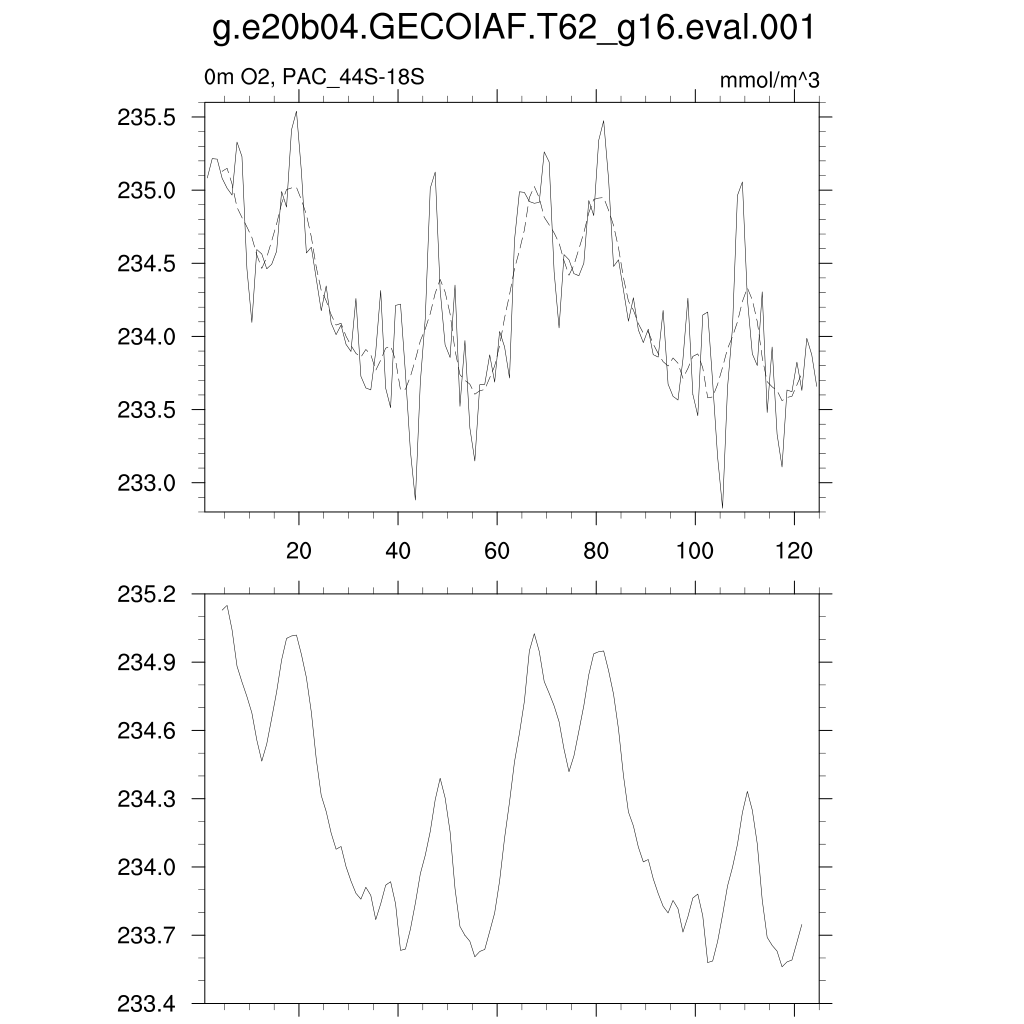 g.e20b04.GECOIAF.T62_g16.eval.001

0m O2, PAC_44S-18S

mmol/m^3

235.5
235.0
234.5
234.0
233.5
233.0

20
40
60
80
100
120

235.2
234.9
234.6
234.3
234.0
233.7
233.4